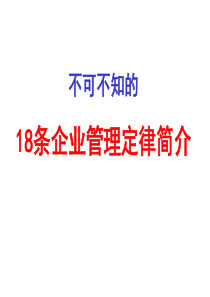 不可不知的

18条企业管理定律简介